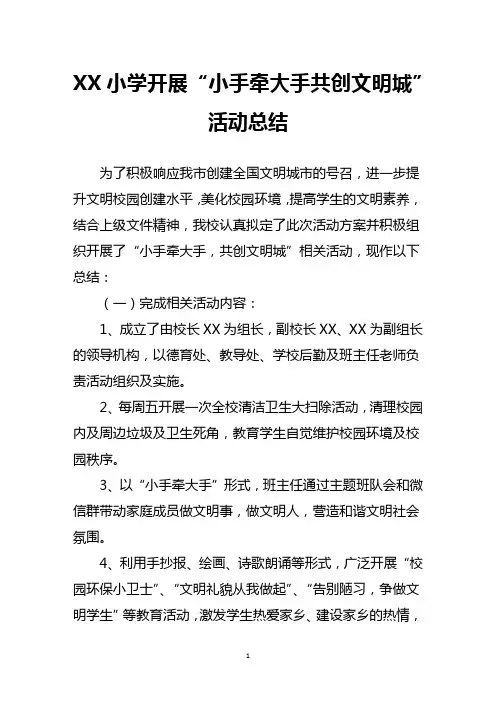 XX 小学开展“小手牵大手共创文明城”活动总结

为了积极响应我市创建全国文明城市的号召，进一步提升文明校园创建水平，美化校园环境，提高学生的文明素养，结合上级文件精神，我校认真拟定了此次活动方案并积极组织开展了“小手牵大手，共创文明城”相关活动，现作以下总结：

（一）完成相关活动内容：

1、成立了由校长 XX 为组长，副校长 XX、XX 为副组长的领导机构，以德育处、教导处、学校后勤及班主任老师负责活动组织及实施。

2、每周五开展一次全校清洁卫生大扫除活动，清理校园内及周边垃圾及卫生死角，教育学生自觉维护校园环境及校园秩序。

3、以“小手牵大手”形式，班主任通过主题班队会和微信群带动家庭成员做文明事，做文明人，营造和谐文明社会氛围。

4、利用手抄报、绘画、诗歌朗诵等形式，广泛开展“校园环保小卫士”、“文明礼貌从我做起”、“告别陋习，争做文明学生”等教育活动，激发学生热爱家乡、建设家乡的热情，

1